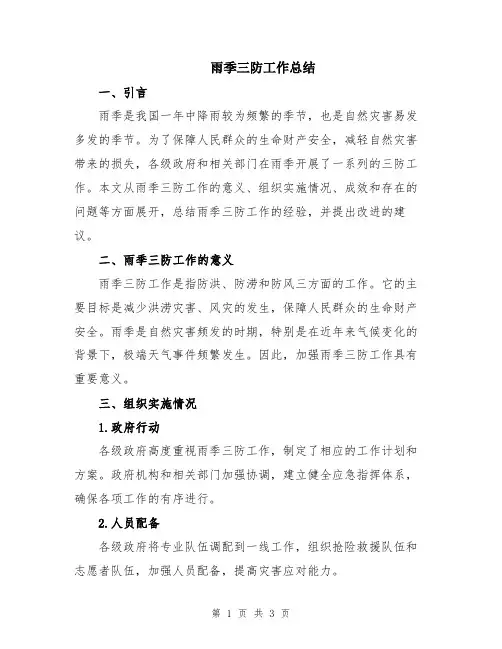 雨季三防工作总结

一、引言

雨季是我国一年中降雨较为频繁的季节，也是自然灾害易发多发的季节。为了保障人民群众的生命财产安全，减轻自然灾害带来的损失，各级政府和相关部门在雨季开展了一系列的三防工作。本文从雨季三防工作的意义、组织实施情况、成效和存在的问题等方面展开，总结雨季三防工作的经验，并提出改进的建议。

二、雨季三防工作的意义

雨季三防工作是指防洪、防涝和防风三方面的工作。它的主要目标是减少洪涝灾害、风灾的发生，保障人民群众的生命财产安全。雨季是自然灾害频发的时期，特别是在近年来气候变化的背景下，极端天气事件频繁发生。因此，加强雨季三防工作具有重要意义。

三、组织实施情况

1.政府行动

各级政府高度重视雨季三防工作，制定了相应的工作计划和方案。政府机构和相关部门加强协调，建立健全应急指挥体系，确保各项工作的有序进行。

2.人员配备

各级政府将专业队伍调配到一线工作，组织抢险救援队伍和志愿者队伍，加强人员配备，提高灾害应对能力。

第 1 页 共 3 页